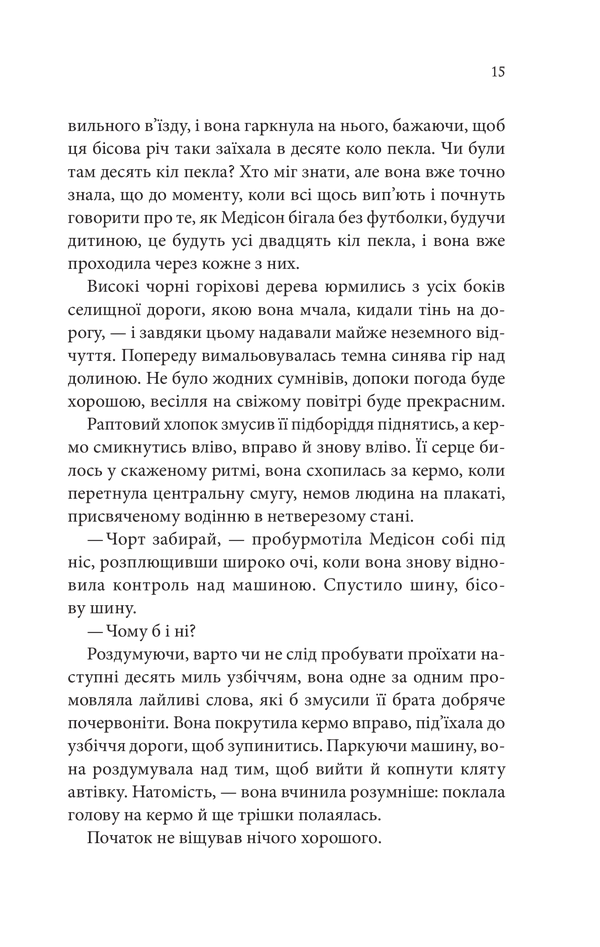 15

вильного в'їзду, і вона гаркнула на нього, бажаючи, щоб ця бісова річ таки заїхала в десяте коло пекла. Чи були там десять кіл пекла? Хто міг знати, але вона вже точно знала, що до моменту, коли всі щось вип'ють і почнуть говорити про те, як Медісон бігала без футболки, будучи дитиною, це будуть усі двадцять кіл пекла, і вона вже проходила через кожне з них.

Високі чорні горіхові дерева юрмились з усіх боків селищної дороги, якою вона мчала, кидали тінь на дорогу, — і завдяки цьому надавали майже неземного відчуття. Попереду вимальовувалась темна синява гір над долиною. Не було жодних сумнівів, допоки погода буде хорошою, весілля на свіжому повітрі буде прекрасним.

Раптовий хлопок змусив її підборіддя піднятись, а кермо смикнутись вліво, вправо й знову вліво. Її серце билось у скаженому ритмі, вона схопилась за кермо, коли перетнула центральну смугу, немов людина на плакаті, присвяченому водінню в нетверезому стані.

— Чорт забирай, — пробурмотіла Медісон собі під ніс, розплющивши широко очі, коли вона знову відновила контроль над машиною. Спустило шину, бісову шину.

— Чому б і ні?

Роздумуючи, варто чи не слід пробувати проїхати наступні десять миль узбіччям, вона одне за одним промовляла лайливі слова, які б змусили її брата добряче почервоніти. Вона покрутила кермо вправо, під'їхала до узбіччя дороги, щоб зупинитись. Паркуючи машину, вона роздумувала над тим, щоб вийти й копнути кляту автівку. Натомість, — вона вчинила розумніше: поклала голову на кермо й ще трішки полаялась.

Початок не віщував нічого хорошого.